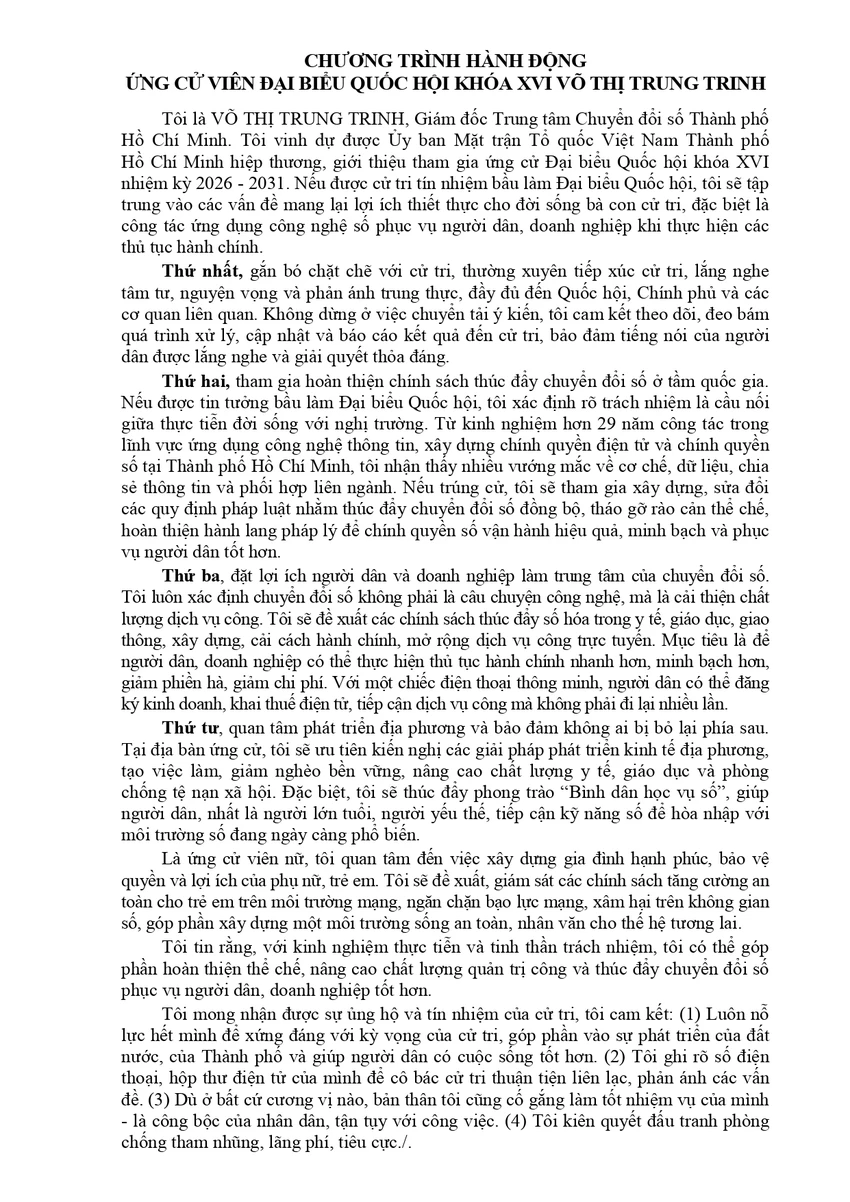 CHƯƠNG TRÌNH HÀNH ĐỘNG
ỨNG CỬ VIÊN ĐẠI BIỂU QUỐC HỘI KHÓA XVI VÕ THỊ TRUNG TRINH

Tôi là VÕ THỊ TRUNG TRINH, Giám đốc Trung tâm Chuyển đổi số Thành phố Hồ Chí Minh. Tôi vinh dự được Ủy ban Mặt trận Tổ quốc Việt Nam Thành phố Hồ Chí Minh hiệp thương, giới thiệu tham gia ứng cử Đại biểu Quốc hội khóa XVI nhiệm kỳ 2026 - 2031. Nếu được cử tri tín nhiệm bầu làm Đại biểu Quốc hội, tôi sẽ tập trung vào các vấn đề mang lại lợi ích thiết thực cho đời sống bà con cử tri, đặc biệt là công tác ứng dụng công nghệ số phục vụ người dân, doanh nghiệp khi thực hiện các thủ tục hành chính.

Thứ nhất, gắn bó chặt chẽ với cử tri, thường xuyên tiếp xúc cử tri, lắng nghe tâm tư, nguyện vọng và phản ánh trung thực, đầy đủ đến Quốc hội, Chính phủ và các cơ quan liên quan. Không dừng ở việc chuyển tải ý kiến, tôi cam kết theo dõi, đeo bám quá trình xử lý, cập nhật và báo cáo kết quả đến cử tri, bảo đảm tiếng nói của người dân được lắng nghe và giải quyết thỏa đáng.

Thứ hai, tham gia hoàn thiện chính sách thúc đẩy chuyển đổi số ở tầm quốc gia. Nếu được tin tưởng bầu làm Đại biểu Quốc hội, tôi xác định rõ trách nhiệm là cầu nối giữa thực tiễn đời sống với nghị trường. Từ kinh nghiệm hơn 29 năm công tác trong lĩnh vực ứng dụng công nghệ thông tin, xây dựng chính quyền điện tử và chính quyền số tại Thành phố Hồ Chí Minh, tôi nhận thấy nhiều vướng mắc về cơ chế, dữ liệu, chia sẻ thông tin và phối hợp liên ngành. Nếu trúng cử, tôi sẽ tham gia xây dựng, sửa đổi các quy định pháp luật nhằm thúc đẩy chuyển đổi số đồng bộ, tháo gỡ rào cản thể chế, hoàn thiện hành lang pháp lý để chính quyền số vận hành hiệu quả, minh bạch và phục vụ người dân tốt hơn.

Thứ ba, đặt lợi ích người dân và doanh nghiệp làm trung tâm của chuyển đổi số. Tôi luôn xác định chuyển đổi số không phải là câu chuyện công nghệ, mà là cải thiện chất lượng dịch vụ công. Tôi sẽ đề xuất các chính sách thúc đẩy số hóa trong y tế, giáo dục, giao thông, xây dựng, cải cách hành chính, mở rộng dịch vụ công trực tuyến. Mục tiêu là để người dân, doanh nghiệp có thể thực hiện thủ tục hành chính nhanh hơn, minh bạch hơn, giảm phiền hà, giảm chi phí. Với một chiếc điện thoại thông minh, người dân có thể đăng ký kinh doanh, khai thuế điện tử, tiếp cận dịch vụ công mà không phải đi lại nhiều lần.

Thứ tư, quan tâm phát triển địa phương và bảo đảm không ai bị bỏ lại phía sau. Tại địa bàn ứng cử, tôi sẽ ưu tiên kiến nghị các giải pháp phát triển kinh tế địa phương, tạo việc làm, giảm nghèo bền vững, nâng cao chất lượng y tế, giáo dục và phòng chống tệ nạn xã hội. Đặc biệt, tôi sẽ thúc đẩy phong trào "Bình dân học vụ số", giúp người dân, nhất là người lớn tuổi, người yếu thế, tiếp cận kỹ năng số để hòa nhập với môi trường số đang ngày càng phổ biến.

Là ứng cử viên nữ, tôi quan tâm đến việc xây dựng gia đình hạnh phúc, bảo vệ quyền và lợi ích của phụ nữ, trẻ em. Tôi sẽ đề xuất, giám sát các chính sách tăng cường an toàn cho trẻ em trên môi trường mạng, ngăn chặn bạo lực mạng, xâm hại trên không gian số, góp phần xây dựng một môi trường sống an toàn, nhân văn cho thế hệ tương lai.

Tôi tin rằng, với kinh nghiệm thực tiễn và tinh thần trách nhiệm, tôi có thể góp phần hoàn thiện thể chế, nâng cao chất lượng quản trị công và thúc đẩy chuyển đổi số phục vụ người dân, doanh nghiệp tốt hơn.

Tôi mong nhận được sự ủng hộ và tín nhiệm của cử tri, tôi cam kết: (1) Luôn nỗ lực hết mình để xứng đáng với kỳ vọng của cử tri, góp phần vào sự phát triển của đất nước, của Thành phố và giúp người dân có cuộc sống tốt hơn. (2) Tôi ghi rõ số điện thoại, hộp thư điện tử của mình để cô bác cử tri thuận tiện liên lạc, phản ánh các vấn đề. (3) Dù ở bất cứ cương vị nào, bản thân tôi cũng cố gắng làm tốt nhiệm vụ của mình - là công bộc của nhân dân, tận tụy với công việc. (4) Tôi kiên quyết đấu tranh phòng chống tham nhũng, lãng phí, tiêu cực./.